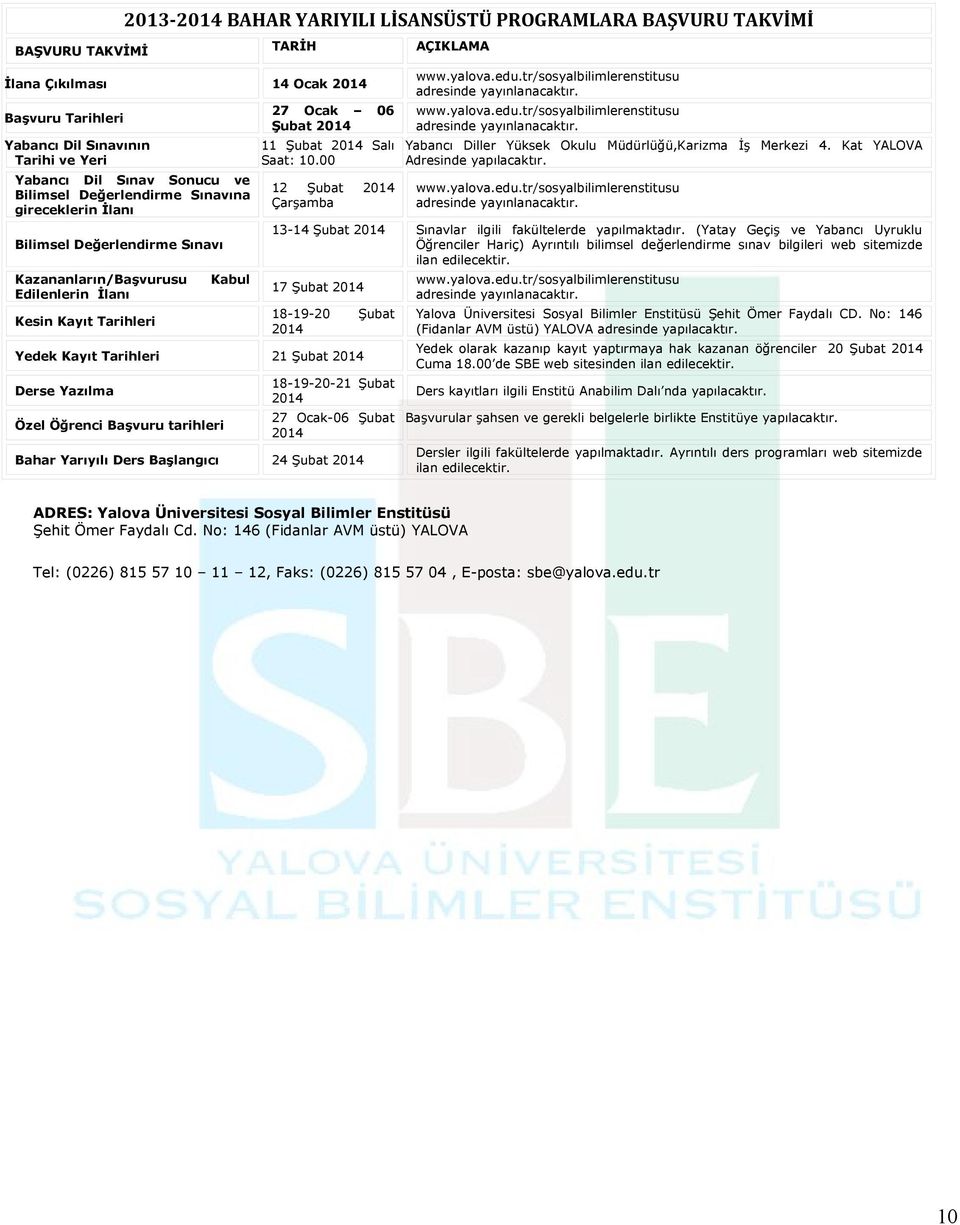 2013-2014 BAHAR YARIYILI LİSANSÜSTÜ PROGRAMLARA BAŞVURU TAKVİMİ

| BAŞVURU TAKVİMİ | TARİH | AÇIKLAMA |
|---|---|---|
| İlana Çıkılması | 14 Ocak 2014 | www.yalova.edu.tr/sosyalbilimlerenstitusu adresinde yayınlanacaktır. |
| Başvuru Tarihleri | 27 Ocak – 06 Şubat 2014 | www.yalova.edu.tr/sosyalbilimlerenstitusu adresinde yayınlanacaktır. |
| Yabancı Dil Sınavının Tarihi ve Yeri | 11 Şubat 2014 Salı Saat: 10.00 | Yabancı Diller Yüksek Okulu Müdürlüğü,Karizma İş Merkezi 4. Kat YALOVA Adresinde yapılacaktır. |
| Yabancı Dil Sınav Sonucu ve Bilimsel Değerlendirme Sınavına gireceklerin İlanı | 12 Şubat 2014 Çarşamba | www.yalova.edu.tr/sosyalbilimlerenstitusu adresinde yayınlanacaktır. |
| Bilimsel Değerlendirme Sınavı | 13-14 Şubat 2014 | Sınavlar ilgili fakültelerde yapılmaktadır. (Yatay Geçiş ve Yabancı Uyruklu Öğrenciler Hariç) Ayrıntılı bilimsel değerlendirme sınav bilgileri web sitemizde ilan edilecektir. |
| Kazananların/Başvurusu Kabul Edilenlerin İlanı | 17 Şubat 2014 | www.yalova.edu.tr/sosyalbilimlerenstitusu adresinde yayınlanacaktır. |
| Kesin Kayıt Tarihleri | 18-19-20 Şubat 2014 | Yalova Üniversitesi Sosyal Bilimler Enstitüsü Şehit Ömer Faydalı CD. No: 146 (Fidanlar AVM üstü) YALOVA adresinde yapılacaktır. |
| Yedek Kayıt Tarihleri | 21 Şubat 2014 | Yedek olarak kazanıp kayıt yaptırmaya hak kazanan öğrenciler 20 Şubat 2014 Cuma 18.00'de SBE web sitesinden ilan edilecektir. |
| Derse Yazılma | 18-19-20-21 Şubat 2014 | Ders kayıtları ilgili Enstitü Anabilim Dalı'nda yapılacaktır. |
| Özel Öğrenci Başvuru tarihleri | 27 Ocak-06 Şubat 2014 | Başvurular şahsen ve gerekli belgelerle birlikte Enstitüye yapılacaktır. |
| Bahar Yarıyılı Ders Başlangıcı | 24 Şubat 2014 | Dersler ilgili fakültelerde yapılmaktadır. Ayrıntılı ders programları web sitemizde ilan edilecektir. |

ADRES: Yalova Üniversitesi Sosyal Bilimler Enstitüsü
Şehit Ömer Faydalı Cd. No: 146 (Fidanlar AVM üstü) YALOVA

Tel: (0226) 815 57 10 – 11 – 12, Faks: (0226) 815 57 04 , E-posta: sbe@yalova.edu.tr

SBE
YALOVA ÜNİVERSİTESİ
SOSYAL BİLİMLER ENSTİTÜSÜ

10